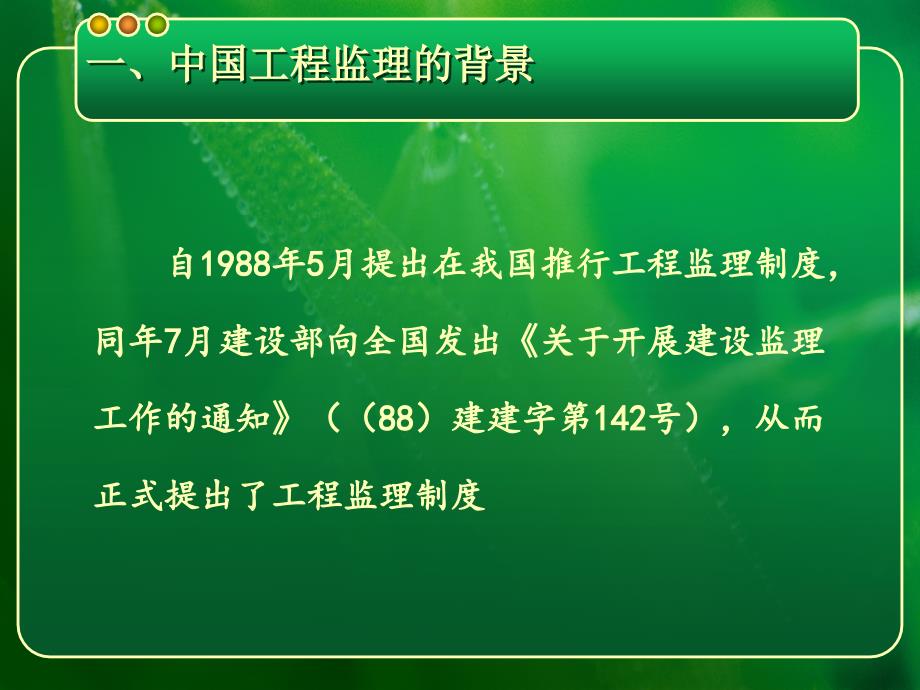 一、中国工程监理的背景

自1988年5月提出在我国推行工程监理制度，同年7月建设部向全国发出《关于开展建设监理工作的通知》（（88）建建字第142号），从而正式提出了工程监理制度